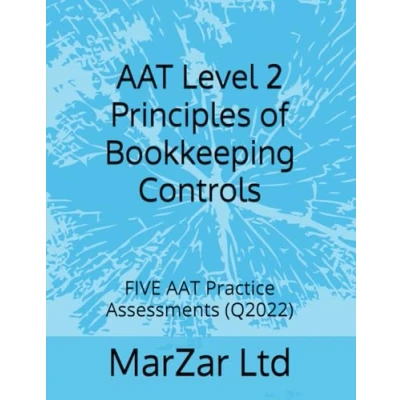 AAT Level 2 Principles of Bookkeeping Controls

FIVE AAT Practice Assessments (Q2022)

MarZar Ltd